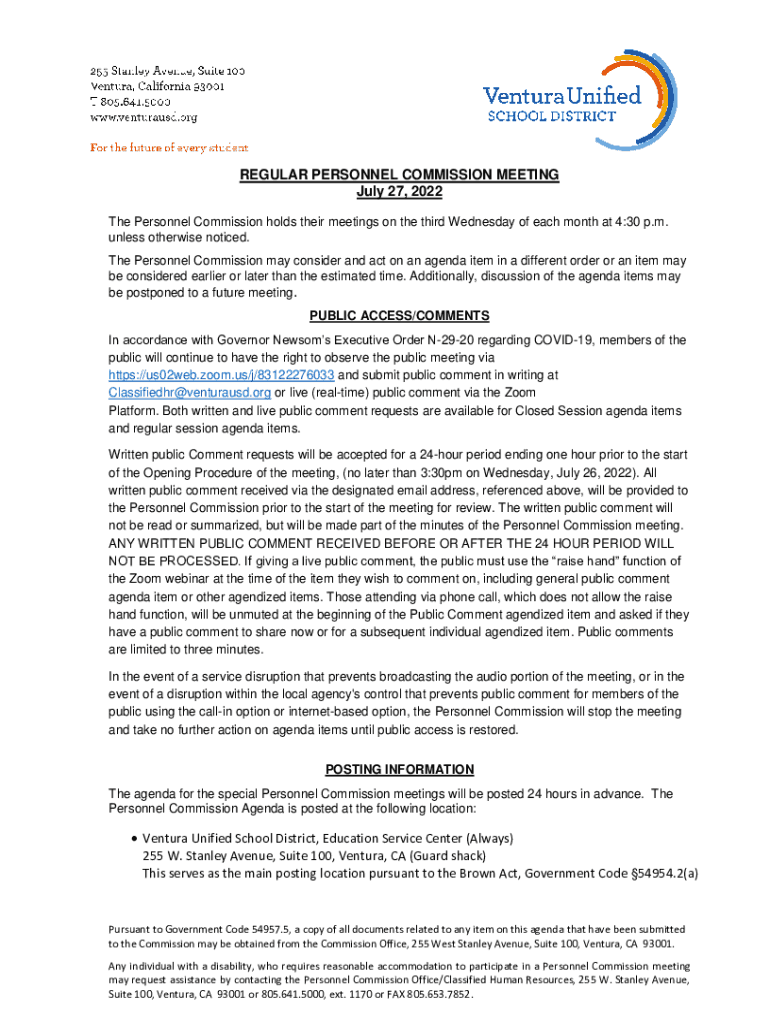 255 Stanley Avenue, Suite 100
Ventura, California 93001
T 805.641.5000
www.venturausd.org

For the future of every student

Ventura Unified
SCHOOL DISTRICT

REGULAR PERSONNEL COMMISSION MEETING
July 27, 2022

The Personnel Commission holds their meetings on the third Wednesday of each month at 4:30 p.m. unless otherwise noticed.

The Personnel Commission may consider and act on an agenda item in a different order or an item may be considered earlier or later than the estimated time. Additionally, discussion of the agenda items may be postponed to a future meeting.

PUBLIC ACCESS/COMMENTS

In accordance with Governor Newsom's Executive Order N-29-20 regarding COVID-19, members of the public will continue to have the right to observe the public meeting via https://us02web.zoom.us/j/83122276033 and submit public comment in writing at Classifiedhr@venturausd.org or live (real-time) public comment via the Zoom Platform. Both written and live public comment requests are available for Closed Session agenda items and regular session agenda items.

Written public Comment requests will be accepted for a 24-hour period ending one hour prior to the start of the Opening Procedure of the meeting, (no later than 3:30pm on Wednesday, July 26, 2022). All written public comment received via the designated email address, referenced above, will be provided to the Personnel Commission prior to the start of the meeting for review. The written public comment will not be read or summarized, but will be made part of the minutes of the Personnel Commission meeting. ANY WRITTEN PUBLIC COMMENT RECEIVED BEFORE OR AFTER THE 24 HOUR PERIOD WILL NOT BE PROCESSED. If giving a live public comment, the public must use the "raise hand" function of the Zoom webinar at the time of the item they wish to comment on, including general public comment agenda item or other agendized items. Those attending via phone call, which does not allow the raise hand function, will be unmuted at the beginning of the Public Comment agendized item and asked if they have a public comment to share now or for a subsequent individual agendized item. Public comments are limited to three minutes.

In the event of a service disruption that prevents broadcasting the audio portion of the meeting, or in the event of a disruption within the local agency's control that prevents public comment for members of the public using the call-in option or internet-based option, the Personnel Commission will stop the meeting and take no further action on agenda items until public access is restored.

POSTING INFORMATION

The agenda for the special Personnel Commission meetings will be posted 24 hours in advance. The Personnel Commission Agenda is posted at the following location:

• Ventura Unified School District, Education Service Center (Always)
255 W. Stanley Avenue, Suite 100, Ventura, CA (Guard shack)
This serves as the main posting location pursuant to the Brown Act, Government Code §54954.2(a)

Pursuant to Government Code 54957.5, a copy of all documents related to any item on this agenda that have been submitted to the Commission may be obtained from the Commission Office, 255 West Stanley Avenue, Suite 100, Ventura, CA 93001.

Any individual with a disability, who requires reasonable accommodation to participate in a Personnel Commission meeting may request assistance by contacting the Personnel Commission Office/Classified Human Resources, 255 W. Stanley Avenue, Suite 100, Ventura, CA 93001 or 805.641.5000, ext. 1170 or FAX 805.653.7852.